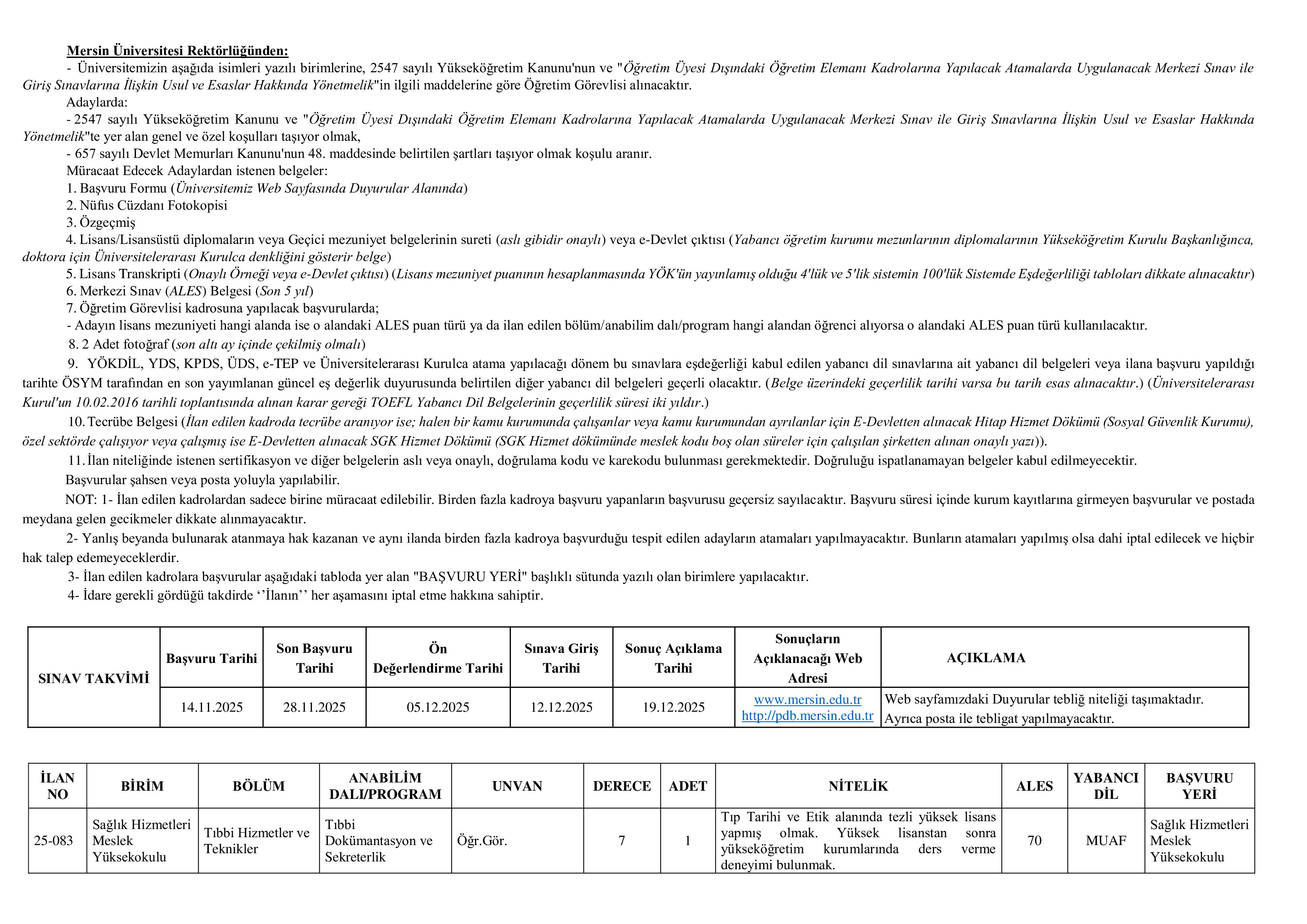 Mersin Üniversitesi Rektörlüğünden:

- Üniversitemizin aşağıda isimleri yazılı birimlerine, 2547 sayılı Yükseköğretim Kanunu'nun ve "Öğretim Üyesi Dışındaki Öğretim Elemanı Kadrolarına Yapılacak Atamalarda Uygulanacak Merkezi Sınav ile Giriş Sınavlarına İlişkin Usul ve Esaslar Hakkında Yönetmelik"in ilgili maddelerine göre Öğretim Görevlisi alınacaktır.

Adaylarda:

- 2547 sayılı Yükseköğretim Kanunu ve "Öğretim Üyesi Dışındaki Öğretim Elemanı Kadrolarına Yapılacak Atamalarda Uygulanacak Merkezi Sınav ile Giriş Sınavlarına İlişkin Usul ve Esaslar Hakkında Yönetmelik"te yer alan genel ve özel koşulları taşıyor olmak,

- 657 sayılı Devlet Memurları Kanunu'nun 48. maddesinde belirtilen şartları taşıyor olmak koşulu aranır.

Müracaat Edecek Adaylardan istenen belgeler:

1. Başvuru Formu (Üniversitemiz Web Sayfasında Duyurular Alanında)

2. Nüfus Cüzdanı Fotokopisi

3. Özgeçmiş

4. Lisans/Lisansüstü diplomaların veya Geçici mezuniyet belgelerinin sureti (aslı gibidir onaylı) veya e-Devlet çıktısı (Yabancı öğretim kurumu mezunlarının diplomalarının Yükseköğretim Kurulu Başkanlığınca, doktora için Üniversitelerarası Kurulca denkliğini gösterir belge)

5. Lisans Transkripti (Onaylı Örneği veya e-Devlet çıktısı) (Lisans mezuniyet puanının hesaplanmasında YÖK'ün yayınlamış olduğu 4'lük ve 5'lik sistemin 100'lük Sistemde Eşdeğerliliği tabloları dikkate alınacaktır)

6. Merkezi Sınav (ALES) Belgesi (Son 5 yıl)

7. Öğretim Görevlisi kadrosuna yapılacak başvurularda;

- Adayın lisans mezuniyeti hangi alanda ise o alandaki ALES puan türü ya da ilan edilen bölüm/anabilim dalı/program hangi alandan öğrenci alıyorsa o alandaki ALES puan türü kullanılacaktır.

8. 2 Adet fotoğraf (son altı ay içinde çekilmiş olmalı)

9. YÖKDİL, YDS, KPDS, ÜDS, e-TEP ve Üniversitelerarası Kurulca atama yapılacağı dönem bu sınavlara eşdeğerliği kabul edilen yabancı dil sınavlarına ait yabancı dil belgeleri veya ilana başvuru yapıldığı tarihte ÖSYM tarafından en son yayımlanan güncel eş değerlik duyurusunda belirtilen diğer yabancı dil belgeleri geçerli olacaktır. (Belge üzerindeki geçerlilik tarihi varsa bu tarih esas alınacaktır.) (Üniversitelerarası Kurul'un 10.02.2016 tarihli toplantısında alınan karar gereği TOEFL Yabancı Dil Belgelerinin geçerlilik süresi iki yıldır.)

10. Tecrübe Belgesi (İlan edilen kadroda tecrübe aranıyor ise; halen bir kamu kurumunda çalışanlar veya kamu kurumundan ayrılanlar için E-Devletten alınacak Hitap Hizmet Dökümü (Sosyal Güvenlik Kurumu), özel sektörde çalışıyor veya çalışmış ise E-Devletten alınacak SGK Hizmet Dökümü (SGK Hizmet dökümünde meslek kodu boş olan süreler için çalışılan şirketten alınan onaylı yazı)).

11. İlan niteliğinde istenen sertifikasyon ve diğer belgelerin aslı veya onaylı, doğrulama kodu ve karekodu bulunması gerekmektedir. Doğruluğu ispatlanamayan belgeler kabul edilmeyecektir.

Başvurular şahsen veya posta yoluyla yapılabilir.

NOT: 1- İlan edilen kadrolardan sadece birine müracaat edilebilir. Birden fazla kadroya başvuru yapanların başvurusu geçersiz sayılacaktır. Başvuru süresi içinde kurum kayıtlarına girmeyen başvurular ve postada meydana gelen gecikmeler dikkate alınmayacaktır.

2- Yanlış beyanda bulunarak atanmaya hak kazanan ve aynı ilanda birden fazla kadroya başvurduğu tespit edilen adayların atamaları yapılmayacaktır. Bunların atamaları yapılmış olsa dahi iptal edilecek ve hiçbir hak talep edemeyeceklerdir.

3- İlan edilen kadrolara başvurular aşağıdaki tabloda yer alan "BAŞVURU YERİ" başlıklı sütunda yazılı olan birimlere yapılacaktır.

4- İdare gerekli gördüğü takdirde ‘’İlanın’’ her aşamasını iptal etme hakkına sahiptir.

| SINAV TAKVİMİ | Başvuru Tarihi | Son Başvuru Tarihi | Ön Değerlendirme Tarihi | Sınava Giriş Tarihi | Sonuç Açıklama Tarihi | Sonuçların Açıklanacağı Web Adresi | AÇIKLAMA |
|---|---|---|---|---|---|---|---|
| | 14.11.2025 | 28.11.2025 | 05.12.2025 | 12.12.2025 | 19.12.2025 | www.mersin.edu.tr http://pdb.mersin.edu.tr | Web sayfamızdaki Duyurular tebliğ niteliği taşımaktadır. Ayrıca posta ile tebligat yapılmayacaktır. |

| İLAN NO | BİRİM | BÖLÜM | ANABİLİM DALI/PROGRAM | UNVAN | DERECE | ADET | NİTELİK | ALES | YABANCI DİL | BAŞVURU YERİ |
|---|---|---|---|---|---|---|---|---|---|---|
| 25-083 | Sağlık Hizmetleri Meslek Yüksekokulu | Tıbbi Hizmetler ve Teknikler | Tıbbi Dokümantasyon ve Sekreterlik | Öğr.Gör. | 7 | 1 | Tıp Tarihi ve Etik alanında tezli yüksek lisans yapmış olmak. Yüksek lisanstan sonra yükseköğretim kurumlarında ders verme deneyimi bulunmak. | 70 | MUAF | Sağlık Hizmetleri Meslek Yüksekokulu |